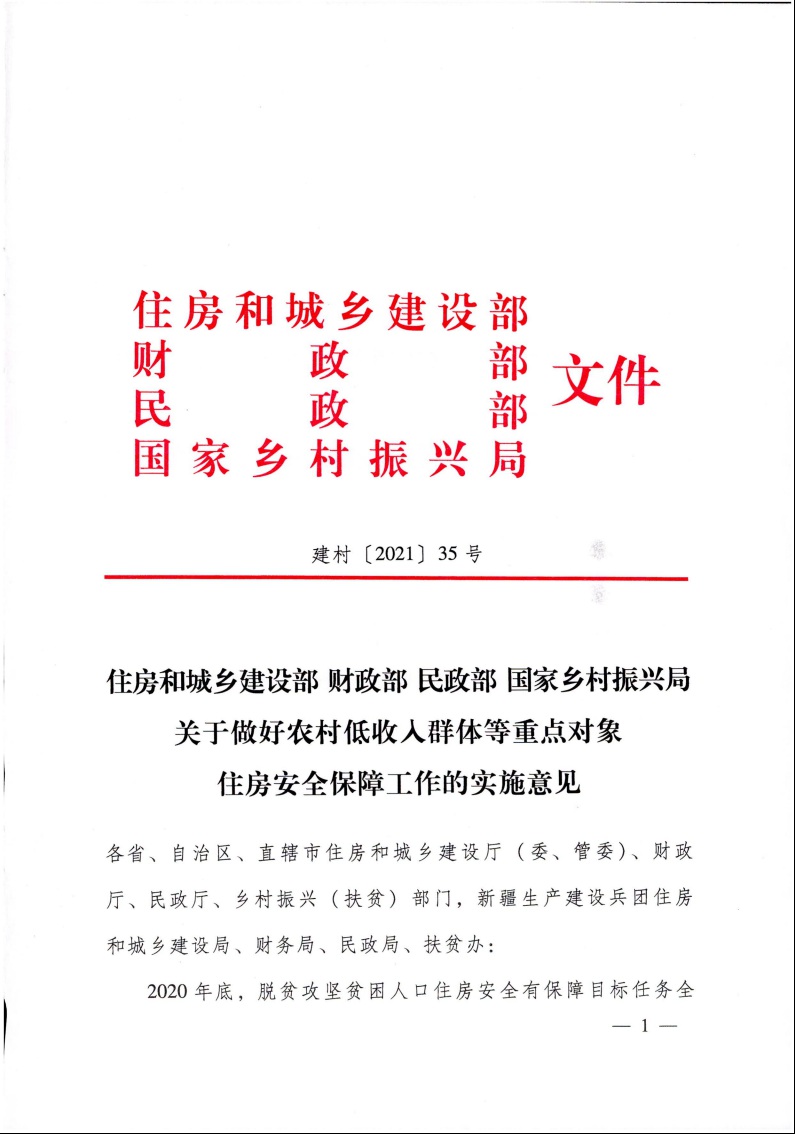 住房和城乡建设部
财政部
民政部
国家乡村振兴局
文件

建村〔2021〕35号

住房和城乡建设部 财政部 民政部 国家乡村振兴局
关于做好农村低收入群体等重点对象
住房安全保障工作的实施意见

各省、自治区、直辖市住房和城乡建设厅（委、管委）、财政厅、民政厅、乡村振兴（扶贫）部门，新疆生产建设兵团住房和城乡建设局、财务局、民政局、扶贫办：

2020年底，脱贫攻坚贫困人口住房安全有保障目标任务全

— 1 —